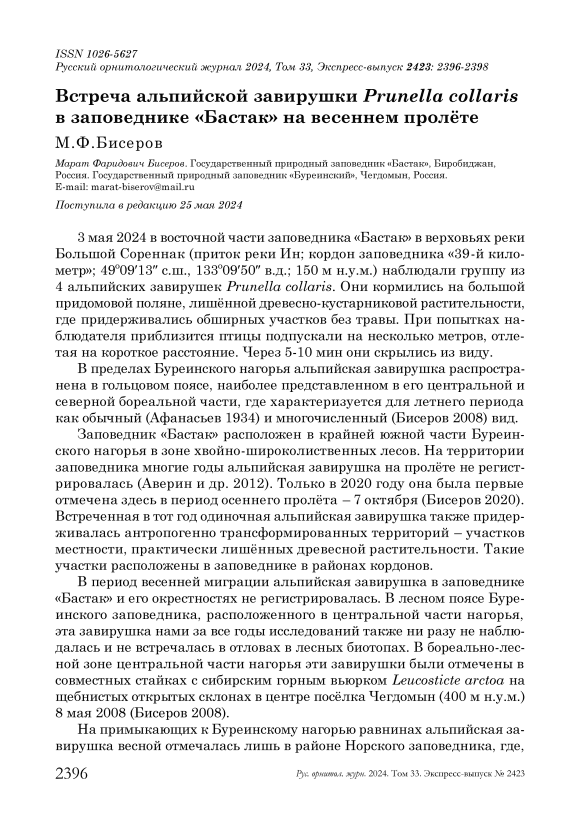 ISSN 1026-5627
Русский орнитологический журнал 2024, Том 33, Экспресс-выпуск 2423: 2396-2398

Встреча альпийской завирушки Prunella collaris в заповеднике «Бастак» на весеннем пролёте

М.Ф.Бисеров

Марат Фаридович Бисеров. Государственный природный заповедник «Бастак», Биробиджан, Россия. Государственный природный заповедник «Буреинский», Чегдомын, Россия. E-mail: marat-biserov@mail.ru

Поступила в редакцию 25 мая 2024

3 мая 2024 в восточной части заповедника «Бастак» в верховьях реки Большой Сореннак (приток реки Ин; кордон заповедника «39-й километр»; 49°09′13″ с.ш., 133°09′50″ в.д.; 150 м н.у.м.) наблюдали группу из 4 альпийских завирушек Prunella collaris. Они кормились на большой придомовой поляне, лишённой древесно-кустарниковой растительности, где придерживались обширных участков без травы. При попытках наблюдателя приблизится птицы подпускали на несколько метров, отлетая на короткое расстояние. Через 5-10 мин они скрылись из виду.

В пределах Буреинского нагорья альпийская завирушка распространена в гольцовом поясе, наиболее представленном в его центральной и северной бореальной части, где характеризуется для летнего периода как обычный (Афанасьев 1934) и многочисленный (Бисеров 2008) вид.

Заповедник «Бастак» расположен в крайней южной части Буреинского нагорья в зоне хвойно-широколиственных лесов. На территории заповедника многие годы альпийская завирушка на пролёте не регистрировалась (Аверин и др. 2012). Только в 2020 году она была первые отмечена здесь в период осеннего пролёта – 7 октября (Бисеров 2020). Встреченная в тот год одиночная альпийская завирушка также придерживалась антропогенно трансформированных территорий – участков местности, практически лишённых древесной растительности. Такие участки расположены в заповеднике в районах кордонов.

В период весенней миграции альпийская завирушка в заповеднике «Бастак» и его окрестностях не регистрировалась. В лесном поясе Буреинского заповедника, расположенного в центральной части нагорья, эта завирушка нами за все годы исследований также ни разу не наблюдалась и не встречалась в отловах в лесных биотопах. В бореально-лесной зоне центральной части нагорья эти завирушки были отмечены в совместных стайках с сибирским горным вьюрком Leucosticte arctoa на щебнистых открытых склонах в центре посёлка Чегдомын (400 м н.у.м.) 8 мая 2008 (Бисеров 2008).

На примыкающих к Буреинскому нагорью равнинах альпийская завирушка весной отмечалась лишь в районе Норского заповедника, где,

2396 Рус. орнитол. журн. 2024. Том 33. Экспресс-выпуск № 2423